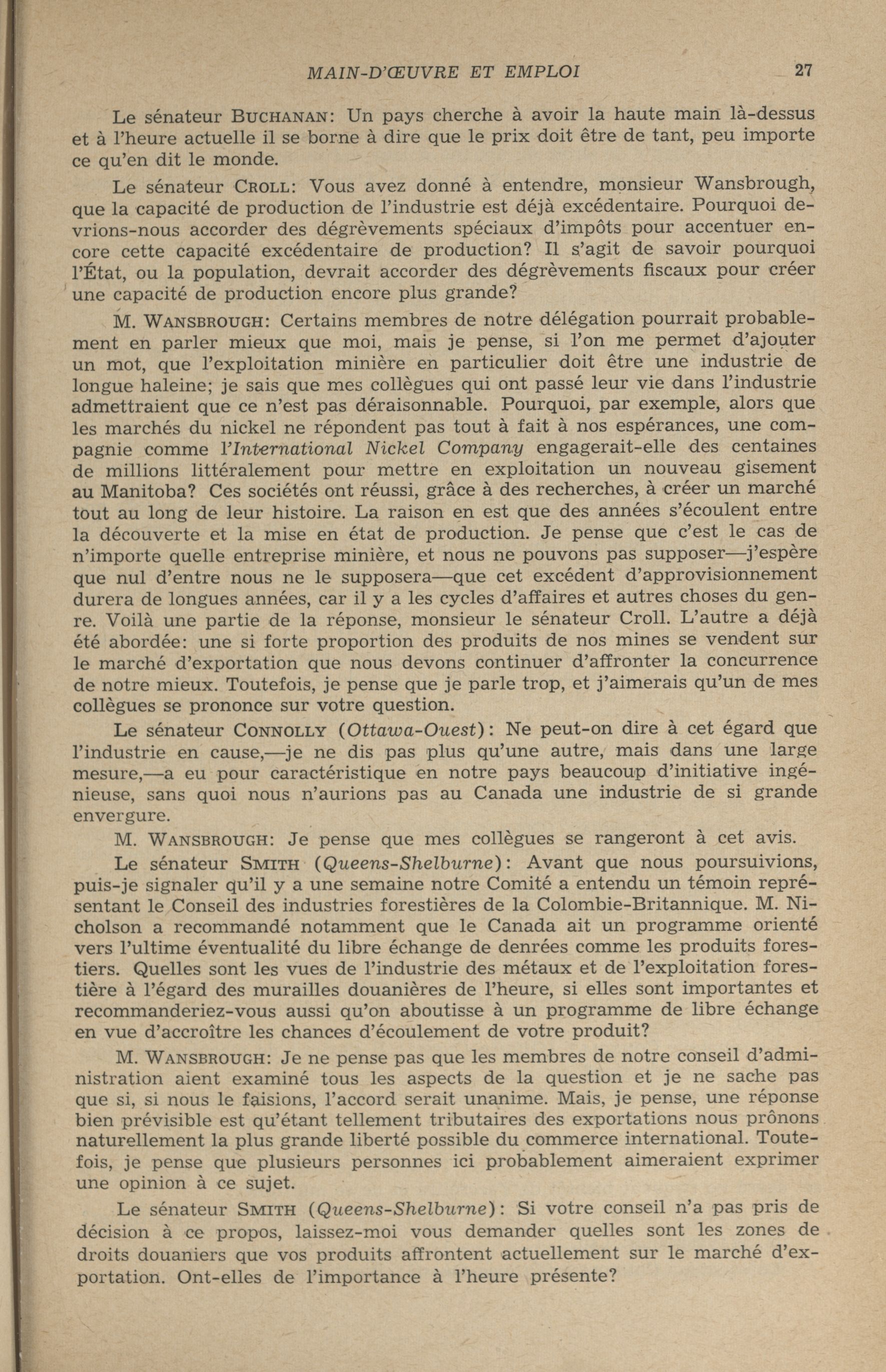 MAIN-D'ŒUVRE ET EMPLOI 27

Le sénateur BUCHANAN: Un pays cherche à avoir la haute main là-dessus et à l'heure actuelle il se borne à dire que le prix doit être de tant, peu importe ce qu'en dit le monde.

Le sénateur CROLL: Vous avez donné à entendre, monsieur Wansbrough, que la capacité de production de l'industrie est déjà excédentaire. Pourquoi devrions-nous accorder des dégrèvements spéciaux d'impôts pour accentuer encore cette capacité excédentaire de production? Il s'agit de savoir pourquoi l'État, ou la population, devrait accorder des dégrèvements fiscaux pour créer une capacité de production encore plus grande?

M. WANSBROUGH: Certains membres de notre délégation pourrait probablement en parler mieux que moi, mais je pense, si l'on me permet d'ajouter un mot, que l'exploitation minière en particulier doit être une industrie de longue haleine; je sais que mes collègues qui ont passé leur vie dans l'industrie admettraient que ce n'est pas déraisonnable. Pourquoi, par exemple, alors que les marchés du nickel ne répondent pas tout à fait à nos espérances, une compagnie comme l'International Nickel Company engagerait-elle des centaines de millions littéralement pour mettre en exploitation un nouveau gisement au Manitoba? Ces sociétés ont réussi, grâce à des recherches, à créer un marché tout au long de leur histoire. La raison en est que des années s'écoulent entre la découverte et la mise en état de production. Je pense que c'est le cas de n'importe quelle entreprise minière, et nous ne pouvons pas supposer—j'espère que nul d'entre nous ne le supposera—que cet excédent d'approvisionnement durera de longues années, car il y a les cycles d'affaires et autres choses du genre. Voilà une partie de la réponse, monsieur le sénateur Croll. L'autre a déjà été abordée: une si forte proportion des produits de nos mines se vendent sur le marché d'exportation que nous devons continuer d'affronter la concurrence de notre mieux. Toutefois, je pense que je parle trop, et j'aimerais qu'un de mes collègues se prononce sur votre question.

Le sénateur CONNOLLY (Ottawa-Ouest): Ne peut-on dire à cet égard que l'industrie en cause,—je ne dis pas plus qu'une autre, mais dans une large mesure,—a eu pour caractéristique en notre pays beaucoup d'initiative ingénieuse, sans quoi nous n'aurions pas au Canada une industrie de si grande envergure.

M. WANSBROUGH: Je pense que mes collègues se rangeront à cet avis.

Le sénateur SMITH (Queens-Shelburne): Avant que nous poursuivions, puis-je signaler qu'il y a une semaine notre Comité a entendu un témoin représentant le Conseil des industries forestières de la Colombie-Britannique. M. Nicholson a recommandé notamment que le Canada ait un programme orienté vers l'ultime éventualité du libre échange de denrées comme les produits forestiers. Quelles sont les vues de l'industrie des métaux et de l'exploitation forestière à l'égard des murailles douanières de l'heure, si elles sont importantes et recommanderiez-vous aussi qu'on aboutisse à un programme de libre échange en vue d'accroître les chances d'écoulement de votre produit?

M. WANSBROUGH: Je ne pense pas que les membres de notre conseil d'administration aient examiné tous les aspects de la question et je ne sache pas que si, si nous le faisions, l'accord serait unanime. Mais, je pense, une réponse bien prévisible est qu'étant tellement tributaires des exportations nous prônons naturellement la plus grande liberté possible du commerce international. Toutefois, je pense que plusieurs personnes ici probablement aimeraient exprimer une opinion à ce sujet.

Le sénateur SMITH (Queens-Shelburne): Si votre conseil n'a pas pris de décision à ce propos, laissez-moi vous demander quelles sont les zones de droits douaniers que vos produits affrontent actuellement sur le marché d'exportation. Ont-elles de l'importance à l'heure présente?